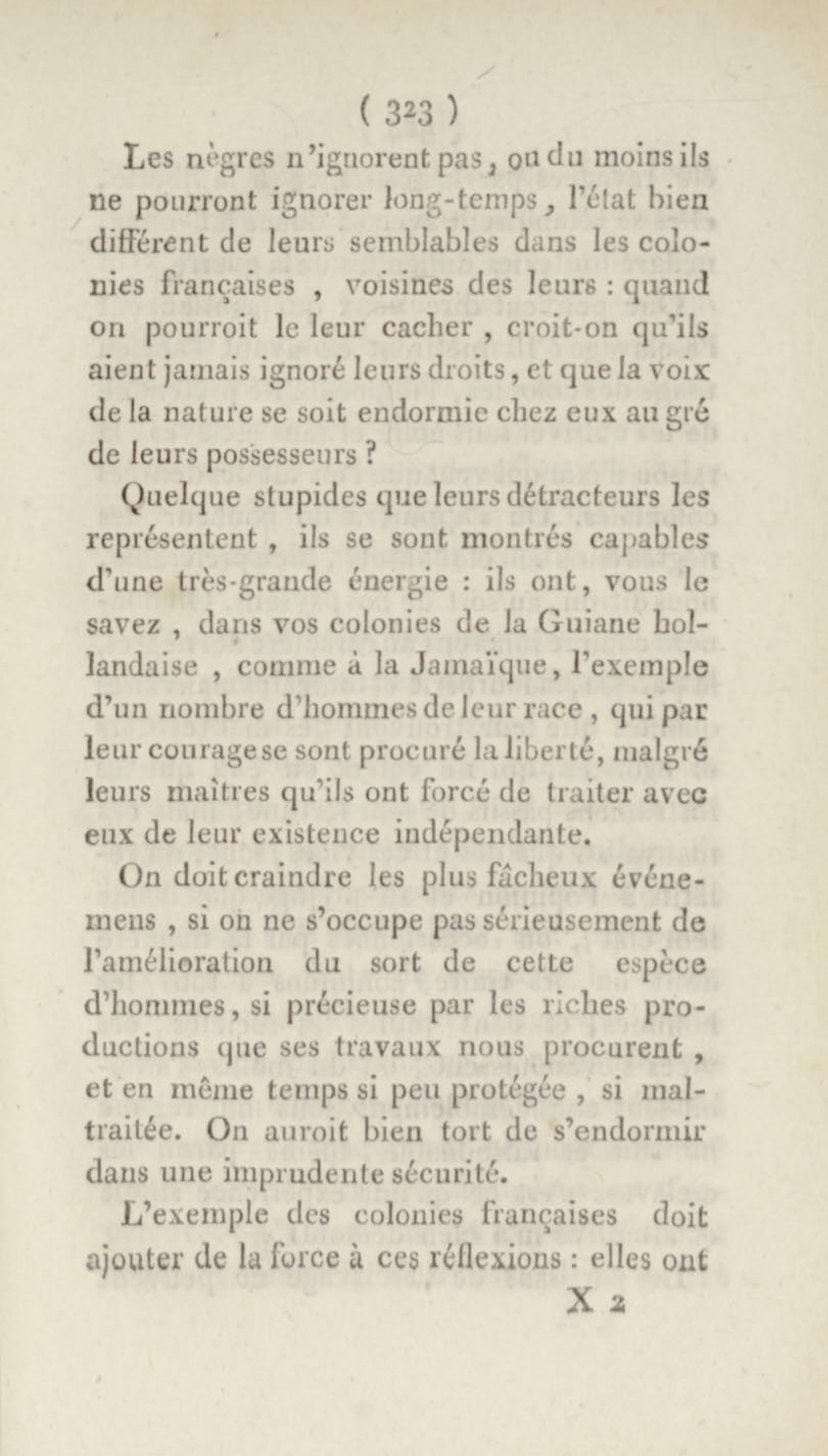 ( 323 )

Les nègres n'ignorent pas, ou du moins ils ne pourront ignorer long-temps, l'état bien différent de leurs semblables dans les colonies françaises, voisines des leurs : quand on pourroit le leur cacher, croit-on qu'ils aient jamais ignoré leurs droits, et que la voix de la nature se soit endormie chez eux au gré de leurs possesseurs ?

Quelque stupides que leurs détracteurs les représentent, ils se sont montrés capables d'une très-grande énergie : ils ont, vous le savez, dans vos colonies de la Guiane hollandaise, comme à la Jamaïque, l'exemple d'un nombre d'hommes de leur race, qui par leur courage se sont procuré la liberté, malgré leurs maîtres qu'ils ont forcé de traiter avec eux de leur existence indépendante.

On doit craindre les plus fâcheux événemens, si on ne s'occupe pas sérieusement de l'amélioration du sort de cette espèce d'hommes, si précieuse par les riches productions que ses travaux nous procurent, et en même temps si peu protégée, si maltraitée. On auroit bien tort de s'endormir dans une imprudente sécurité.

L'exemple des colonies françaises doit ajouter de la force à ces réflexions : elles ont

X 2